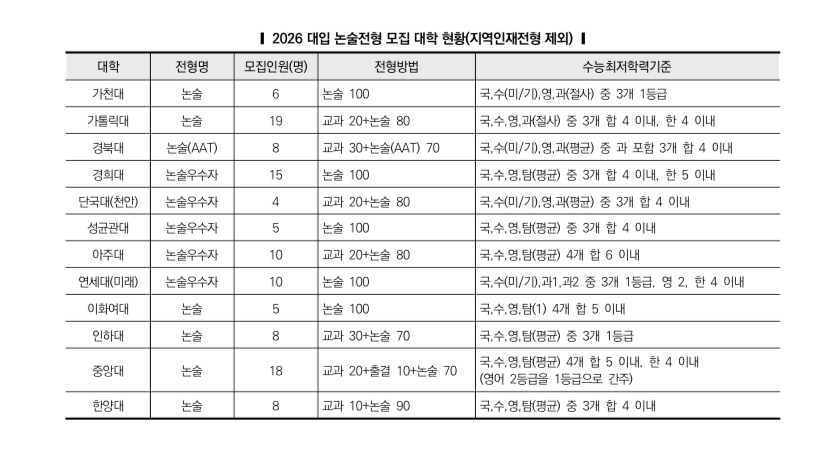 ▎2026 대입 논술전형 모집 대학 현황(지역인재전형 제외) ▎

| 대학 | 전형명 | 모집인원(명) | 전형방법 | 수능최저학력기준 |
|---|---|---|---|---|
| 가천대 | 논술 | 6 | 논술 100 | 국,수(미/기),영,과(절사) 중 3개 1등급 |
| 가톨릭대 | 논술 | 19 | 교과 20+논술 80 | 국,수,영,과(절사) 중 3개 합 4 이내, 한 4 이내 |
| 경북대 | 논술(AAT) | 8 | 교과 30+논술(AAT) 70 | 국,수(미/기),영,과(평균) 중 과 포함 3개 합 4 이내 |
| 경희대 | 논술우수자 | 15 | 논술 100 | 국,수,영,탐(평균) 중 3개 합 4 이내, 한 5 이내 |
| 단국대(천안) | 논술우수자 | 4 | 교과 20+논술 80 | 국,수(미/기),영,과(평균) 중 3개 합 4 이내 |
| 성균관대 | 논술우수자 | 5 | 논술 100 | 국,수,영,탐(평균) 중 3개 합 4 이내 |
| 아주대 | 논술우수자 | 10 | 교과 20+논술 80 | 국,수,영,탐(평균) 4개 합 6 이내 |
| 연세대(미래) | 논술우수자 | 10 | 논술 100 | 국,수(미/기),과1,과2 중 3개 1등급, 영 2, 한 4 이내 |
| 이화여대 | 논술 | 5 | 논술 100 | 국,수,영,탐(1) 4개 합 5 이내 |
| 인하대 | 논술 | 8 | 교과 30+논술 70 | 국,수,영,탐(평균) 중 3개 1등급 |
| 중앙대 | 논술 | 18 | 교과 20+출결 10+논술 70 | 국,수,영,탐(평균) 4개 합 5 이내, 한 4 이내 (영어 2등급을 1등급으로 간주) |
| 한양대 | 논술 | 8 | 교과 10+논술 90 | 국,수,영,탐(평균) 중 3개 합 4 이내 |